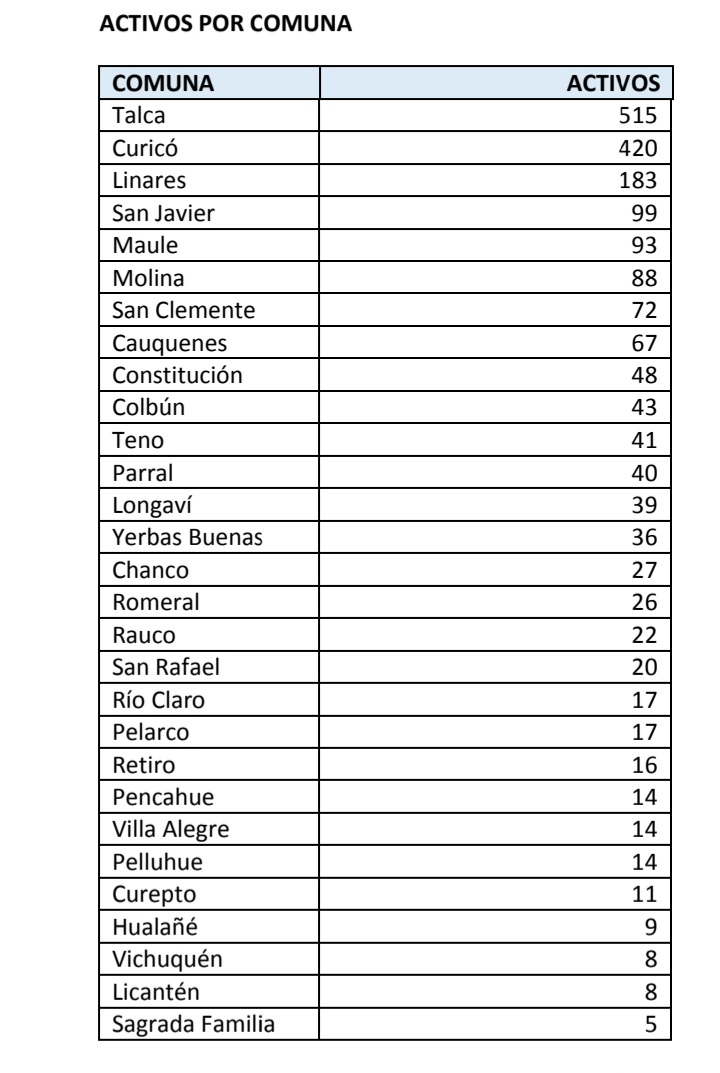 ACTIVOS POR COMUNA

| COMUNA | ACTIVOS |
|---|---|
| Talca | 515 |
| Curicó | 420 |
| Linares | 183 |
| San Javier | 99 |
| Maule | 93 |
| Molina | 88 |
| San Clemente | 72 |
| Cauquenes | 67 |
| Constitución | 48 |
| Colbún | 43 |
| Teno | 41 |
| Parral | 40 |
| Longaví | 39 |
| Yerbas Buenas | 36 |
| Chanco | 27 |
| Romeral | 26 |
| Rauco | 22 |
| San Rafael | 20 |
| Río Claro | 17 |
| Pelarco | 17 |
| Retiro | 16 |
| Pencahue | 14 |
| Villa Alegre | 14 |
| Pelluhue | 14 |
| Curepto | 11 |
| Hualañé | 9 |
| Vichuquén | 8 |
| Licantén | 8 |
| Sagrada Familia | 5 |